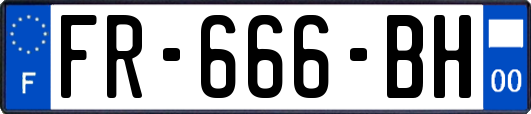 F
FR-666-BH
00